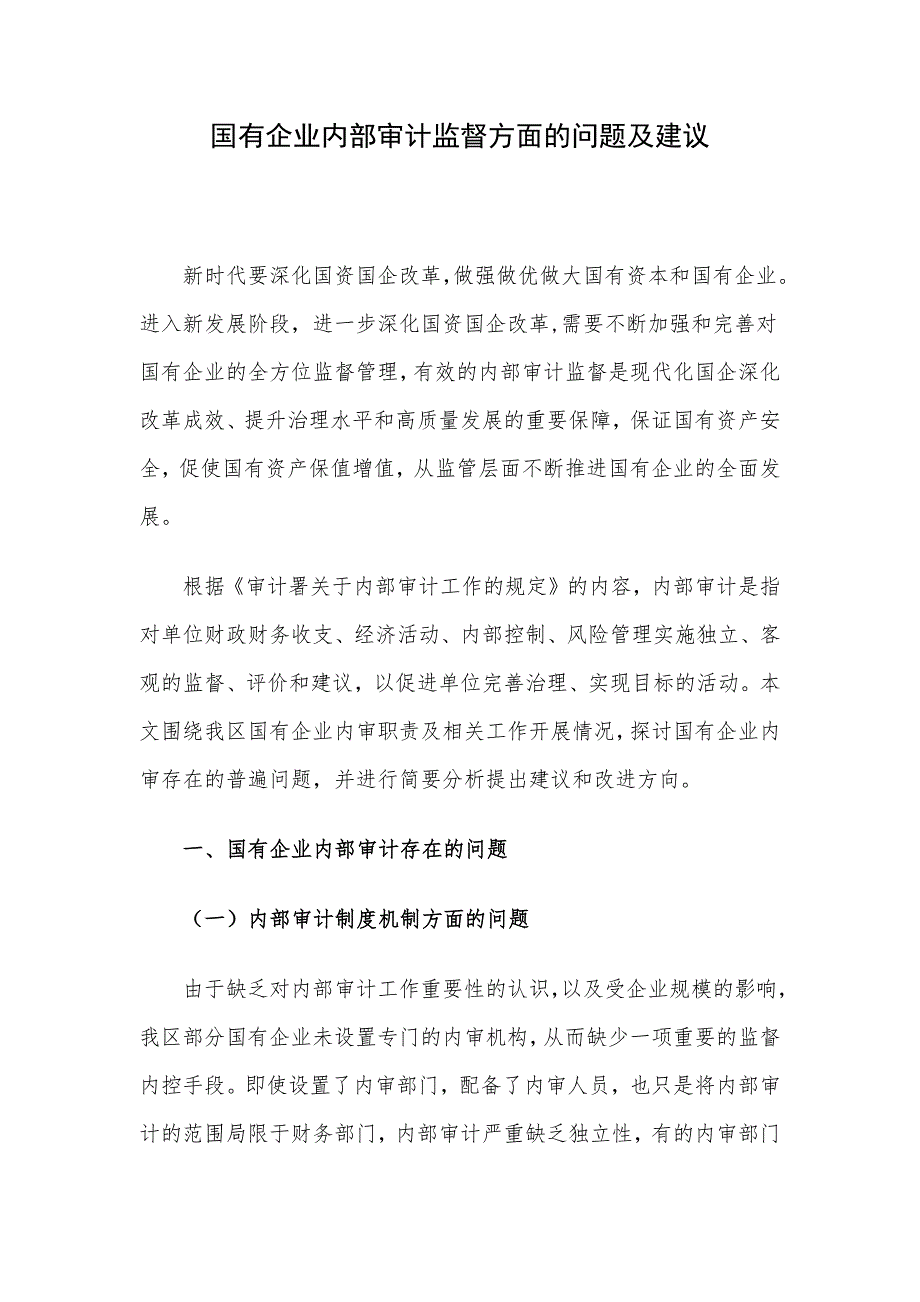 国有企业内部审计监督方面的问题及建议

新时代要深化国资国企改革,做强做优做大国有资本和国有企业。进入新发展阶段，进一步深化国资国企改革,需要不断加强和完善对国有企业的全方位监督管理,有效的内部审计监督是现代化国企深化改革成效、提升治理水平和高质量发展的重要保障，保证国有资产安全，促使国有资产保值增值，从监管层面不断推进国有企业的全面发展。

根据《审计署关于内部审计工作的规定》的内容，内部审计是指对单位财政财务收支、经济活动、内部控制、风险管理实施独立、客观的监督、评价和建议，以促进单位完善治理、实现目标的活动。本文围绕我区国有企业内审职责及相关工作开展情况,探讨国有企业内审存在的普遍问题，并进行简要分析提出建议和改进方向。

一、国有企业内部审计存在的问题

（一）内部审计制度机制方面的问题

由于缺乏对内部审计工作重要性的认识,以及受企业规模的影响,我区部分国有企业未设置专门的内审机构,从而缺少一项重要的监督内控手段。即使设置了内审部门，配备了内审人员，也只是将内部审计的范围局限于财务部门，内部审计严重缺乏独立性，有的内审部门